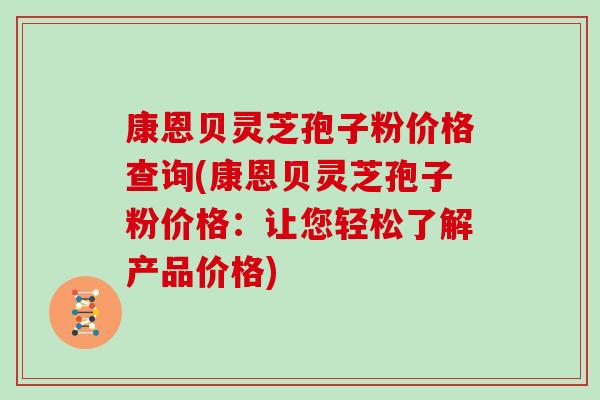 康恩贝灵芝孢子粉价格查询(康恩贝灵芝孢子粉价格：让您轻松了解产品价格)